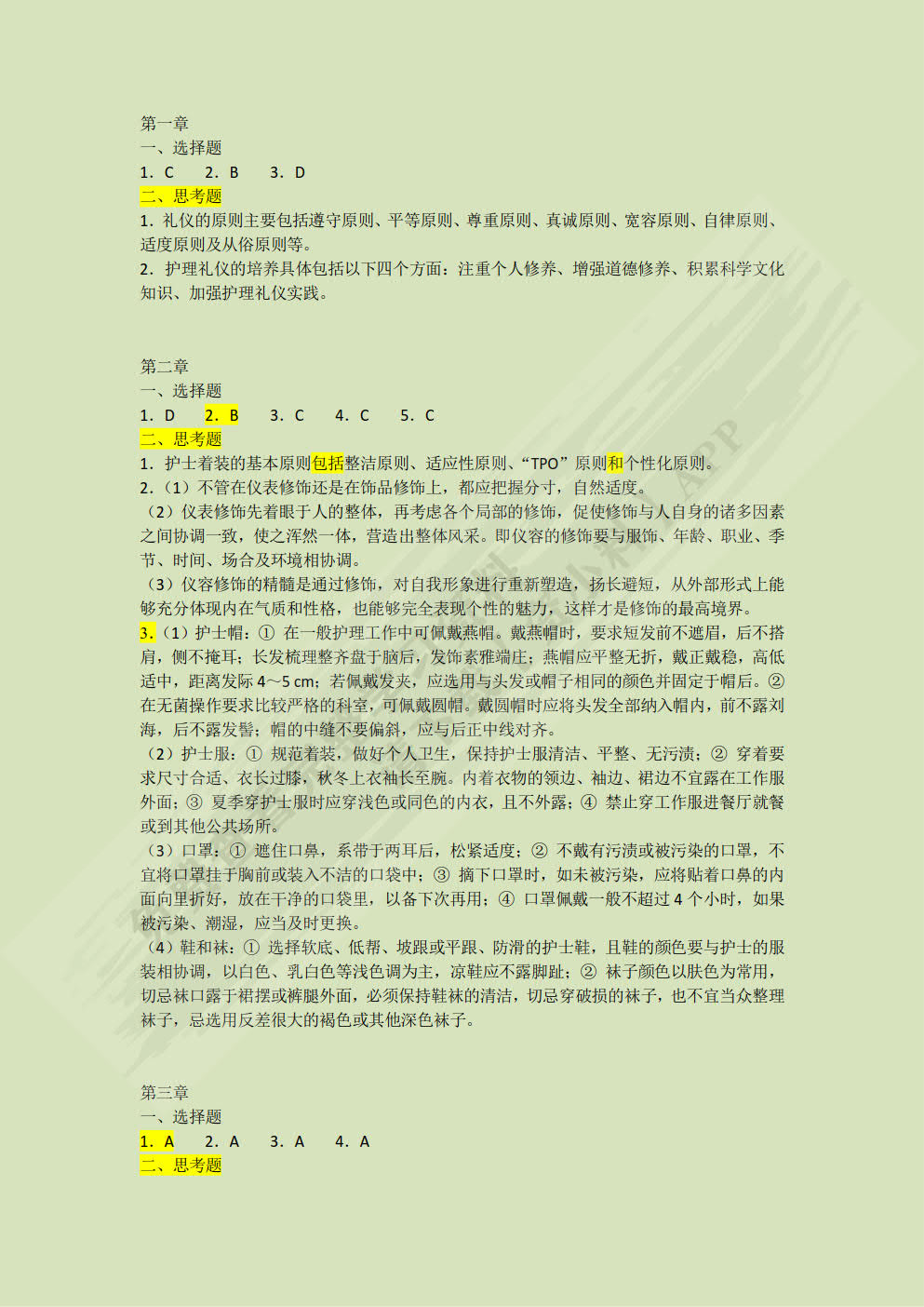 第一章
一、选择题
1. C　2. B　3. D
二、思考题
1. 礼仪的原则主要包括遵守原则、平等原则、尊重原则、真诚原则、宽容原则、自律原则、适度原则及从俗原则等。
2. 护理礼仪的培养具体包括以下四个方面：注重个人修养、增强道德修养、积累科学文化知识、加强护理礼仪实践。

第二章
一、选择题
1. D　2. B　3. C　4. C　5. C
二、思考题
1. 护士着装的基本原则包括整洁原则、适应性原则、“TPO”原则和个性化原则。
2.（1）不管在仪表修饰还是在饰品修饰上，都应把握分寸，自然适度。
（2）仪表修饰先着眼于人的整体，再考虑各个局部的修饰，促使修饰与人自身的诸多因素之间协调一致，使之浑然一体，营造出整体风采。即仪容的修饰要与服饰、年龄、职业、季节、时间、场合及环境相协调。
（3）仪容修饰的精髓是通过修饰，对自我形象进行重新塑造，扬长避短，从外部形式上能够充分体现内在气质和性格，也能够完全表现个性的魅力，这样才是修饰的最高境界。
3.（1）护士帽：① 在一般护理工作中可佩戴燕帽。戴燕帽时，要求短发前不遮眉，后不搭肩，侧不掩耳；长发梳理整齐盘于脑后，发饰素雅端庄；燕帽应平整无折，戴正戴稳，高低适中，距离发际 4～5 cm；若佩戴发夹，应选用与头发或帽子相同的颜色并固定于帽后。② 在无菌操作要求比较严格的科室，可佩戴圆帽。戴圆帽时应将头发全部纳入帽内，前不露刘海，后不露发髻；帽的中缝不要偏斜，应与后正中线对齐。
（2）护士服：① 规范着装，做好个人卫生，保持护士服清洁、平整、无污渍；② 穿着要求尺寸合适、衣长过膝，秋冬上衣袖长至腕。内着衣物的领边、袖边、裙边不宜露在工作服外面；③ 夏季穿护士服时应穿浅色或同色的内衣，且不外露；④ 禁止穿工作服进餐厅就餐或到其他公共场所。
（3）口罩：① 遮住口鼻，系带于两耳后，松紧适度；② 不戴有污渍或被污染的口罩，不宜将口罩挂于胸前或装入不洁的口袋中；③ 摘下口罩时，如未被污染，应将贴着口鼻的内面向里折好，放在干净的口袋里，以备下次再用；④ 口罩佩戴一般不超过 4 个小时，如果被污染、潮湿，应当及时更换。
（4）鞋和袜：① 选择软底、低帮、坡跟或平跟、防滑的护士鞋，且鞋的颜色要与护士的服装相协调，以白色、乳白色等浅色调为主，凉鞋应不露脚趾；② 袜子颜色以肤色为常用，切忌袜口露于裙摆或裤腿外面，必须保持鞋袜的清洁，切忌穿破损的袜子，也不宜当众整理袜子，忌选用反差很大的褐色或其他深色袜子。

第三章
一、选择题
1. A　2. A　3. A　4. A
二、思考题